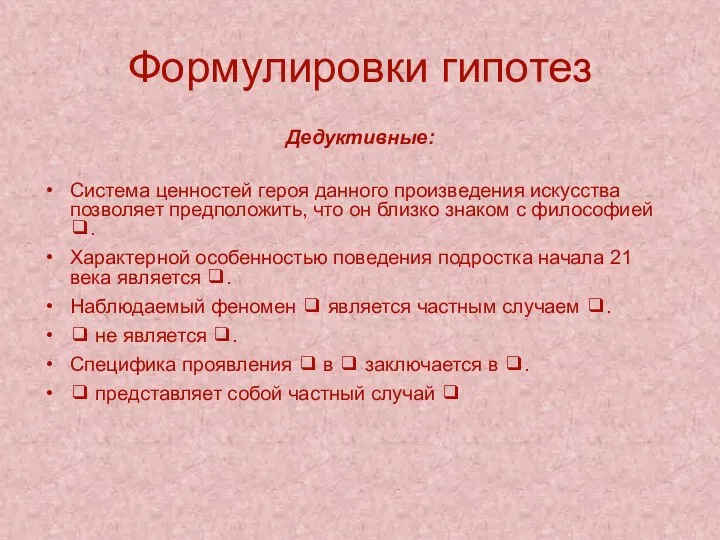 Формулировки гипотез

Дедуктивные:

• Система ценностей героя данного произведения искусства позволяет предположить, что он близко знаком с философией ❑.
• Характерной особенностью поведения подростка начала 21 века является ❑.
• Наблюдаемый феномен ❑ является частным случаем ❑.
• ❑ не является ❑.
• Специфика проявления ❑ в ❑ заключается в ❑.
• ❑ представляет собой частный случай ❑